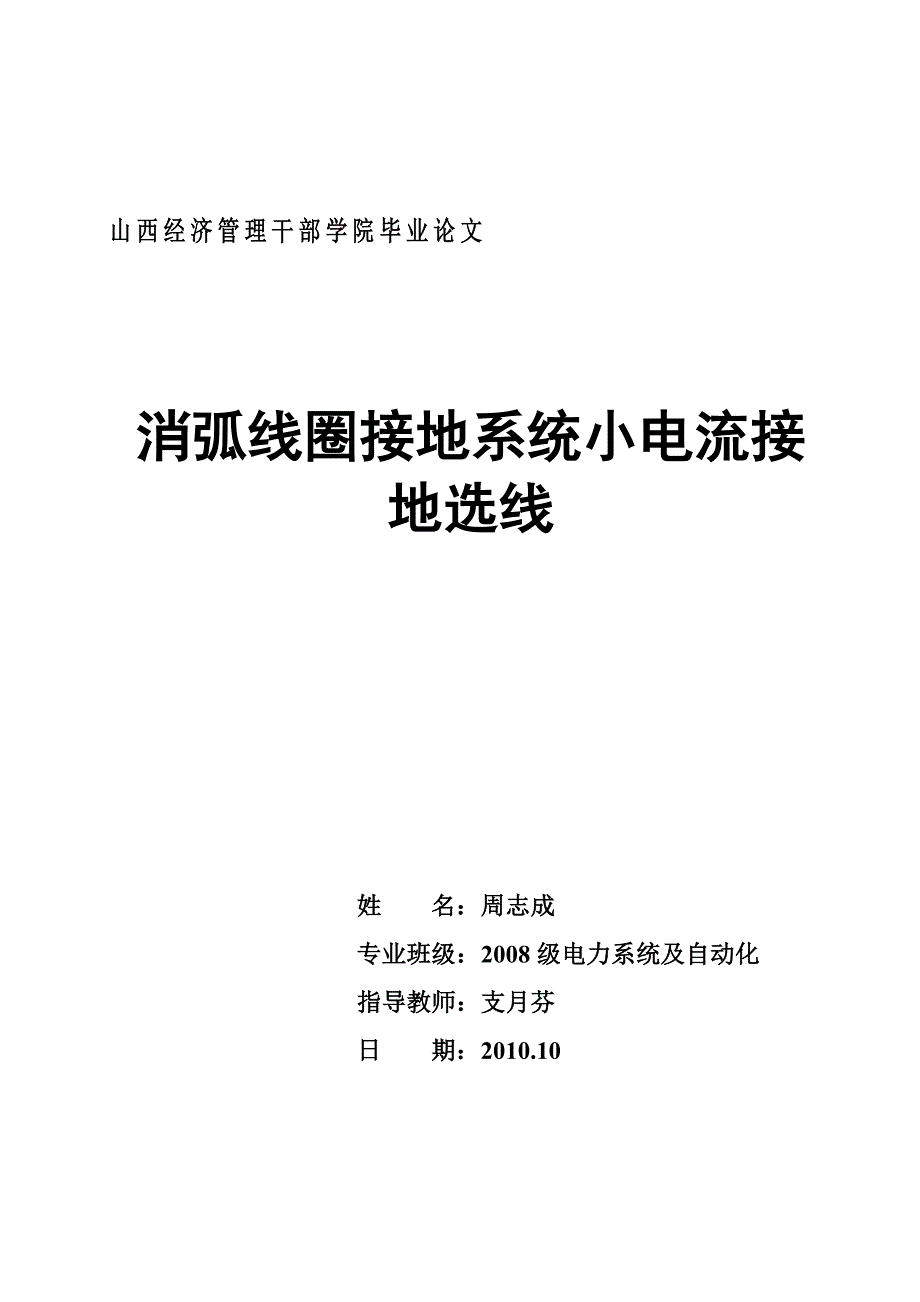 山西经济管理干部学院毕业论文

消弧线圈接地系统小电流接地选线

姓　　名：周志成

专业班级：2008 级电力系统及自动化

指导教师：支月芬

日　　期：2010.10